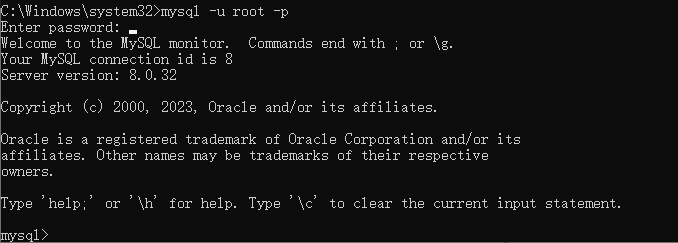 C:\Windows\system32>mysql -u root -p
Enter password:
Welcome to the MySQL monitor.  Commands end with ; or \g.
Your MySQL connection id is 8
Server version: 8.0.32

Copyright (c) 2000, 2023, Oracle and/or its affiliates.

Oracle is a registered trademark of Oracle Corporation and/or its
affiliates. Other names may be trademarks of their respective
owners.

Type 'help;' or '\h' for help. Type '\c' to clear the current input statement.

mysql>